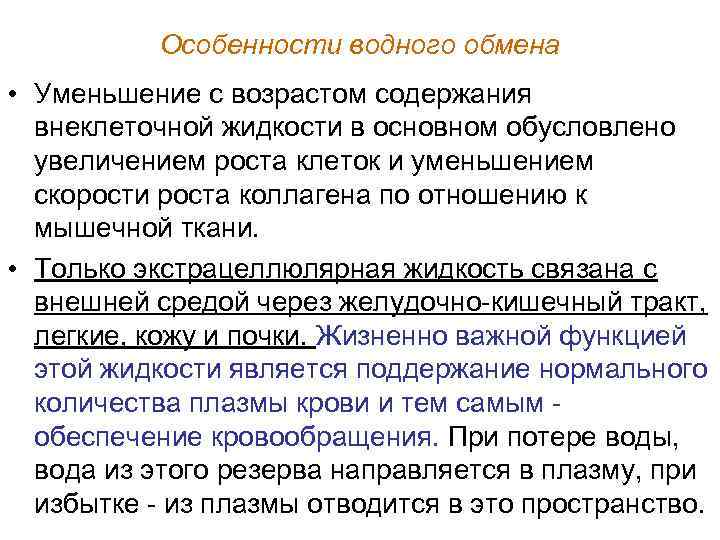 Особенности водного обмена

• Уменьшение с возрастом содержания внеклеточной жидкости в основном обусловлено увеличением роста клеток и уменьшением скорости роста коллагена по отношению к мышечной ткани.

• Только экстрацеллюлярная жидкость связана с внешней средой через желудочно-кишечный тракт, легкие, кожу и почки. Жизненно важной функцией этой жидкости является поддержание нормального количества плазмы крови и тем самым - обеспечение кровообращения. При потере воды, вода из этого резерва направляется в плазму, при избытке - из плазмы отводится в это пространство.